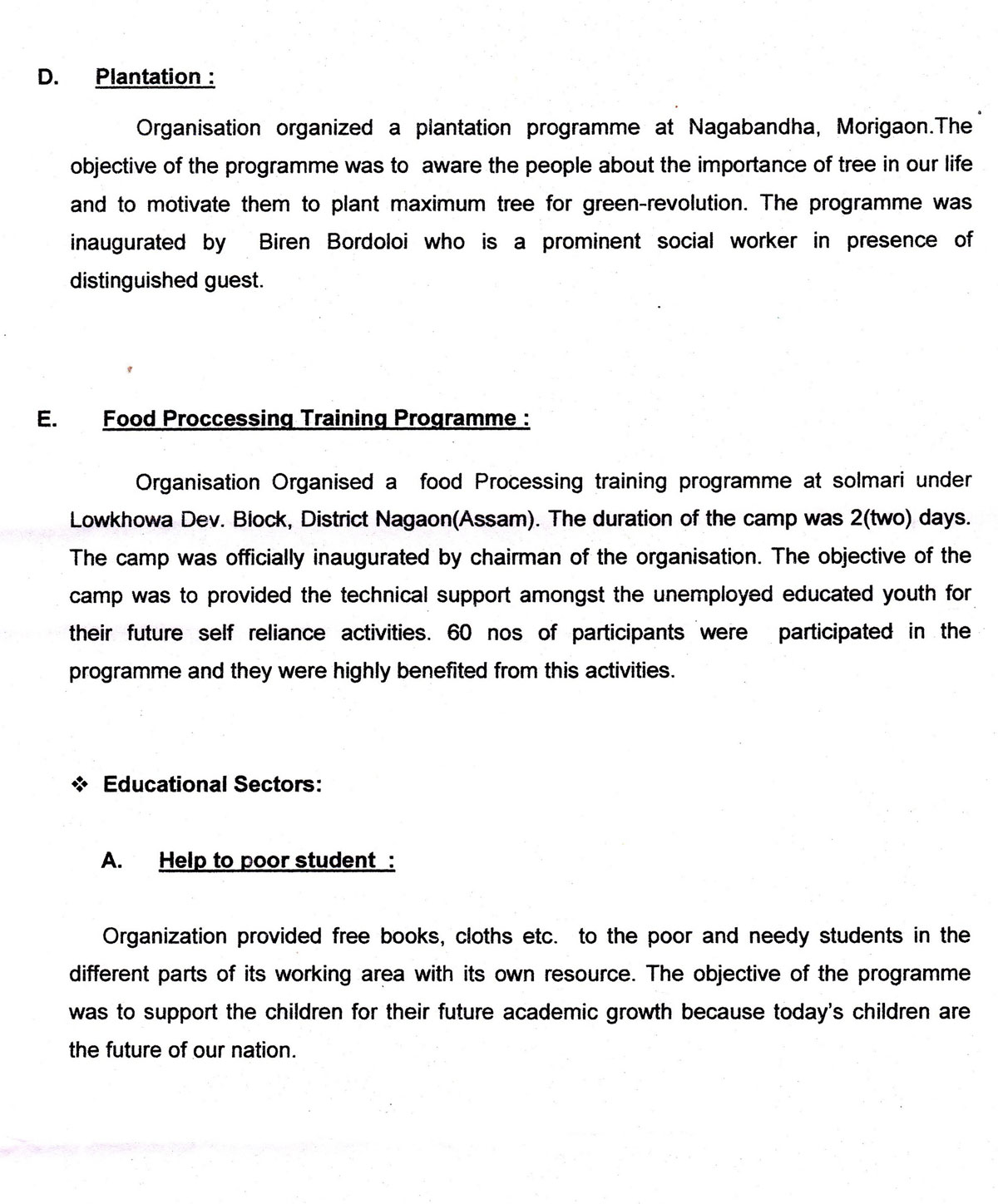 D. Plantation :

Organisation organized a plantation programme at Nagabandha, Morigaon.The objective of the programme was to aware the people about the importance of tree in our life and to motivate them to plant maximum tree for green-revolution. The programme was inaugurated by Biren Bordoloi who is a prominent social worker in presence of distinguished guest.

E. Food Proccessing Training Programme :

Organisation Organised a food Processing training programme at solmari under Lowkhowa Dev. Block, District Nagaon(Assam). The duration of the camp was 2(two) days. The camp was officially inaugurated by chairman of the organisation. The objective of the camp was to provided the technical support amongst the unemployed educated youth for their future self reliance activities. 60 nos of participants were participated in the programme and they were highly benefited from this activities.

❖ Educational Sectors:

A. Help to poor student :

Organization provided free books, cloths etc. to the poor and needy students in the different parts of its working area with its own resource. The objective of the programme was to support the children for their future academic growth because today's children are the future of our nation.